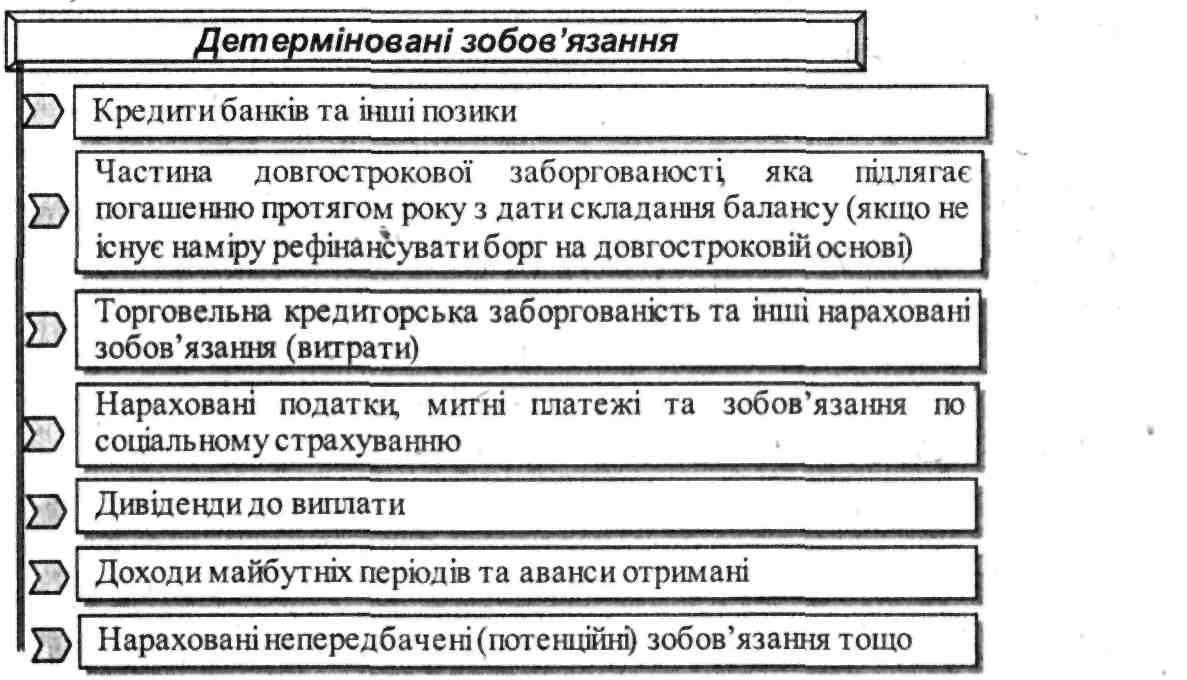 Детерміновані зобов'язання

Кредити банків та інші позики

Частина довгострокової заборгованості, яка підлягає погашенню протягом року з дати складання балансу (якщо не існує наміру рефінансувати борг на довгостроковій основі)

Торговельна кредиторська заборгованість та інші нараховані зобов'язання (витрати)

Нараховані податки, митні платежі та зобов'язання по соціальному страхуванню

Дивіденди до виплати

Доходи майбутніх періодів та аванси отримані

Нараховані непередбачені (потенційні) зобов'язання тощо